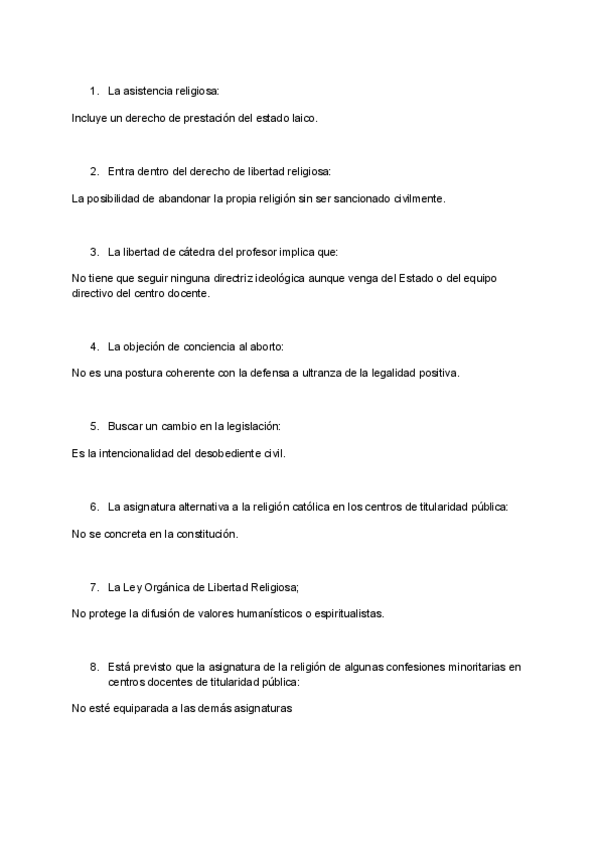 1. La asistencia religiosa:

Incluye un derecho de prestación del estado laico.

2. Entra dentro del derecho de libertad religiosa:

La posibilidad de abandonar la propia religión sin ser sancionado civilmente.

3. La libertad de cátedra del profesor implica que:

No tiene que seguir ninguna directriz ideológica aunque venga del Estado o del equipo directivo del centro docente.

4. La objeción de conciencia al aborto:

No es una postura coherente con la defensa a ultranza de la legalidad positiva.

5. Buscar un cambio en la legislación:

Es la intencionalidad del desobediente civil.

6. La asignatura alternativa a la religión católica en los centros de titularidad pública:

No se concreta en la constitución.

7. La Ley Orgánica de Libertad Religiosa;

No protege la difusión de valores humanísticos o espiritualistas.

8. Está previsto que la asignatura de la religión de algunas confesiones minoritarias en centros docentes de titularidad pública:

No esté equiparada a las demás asignaturas